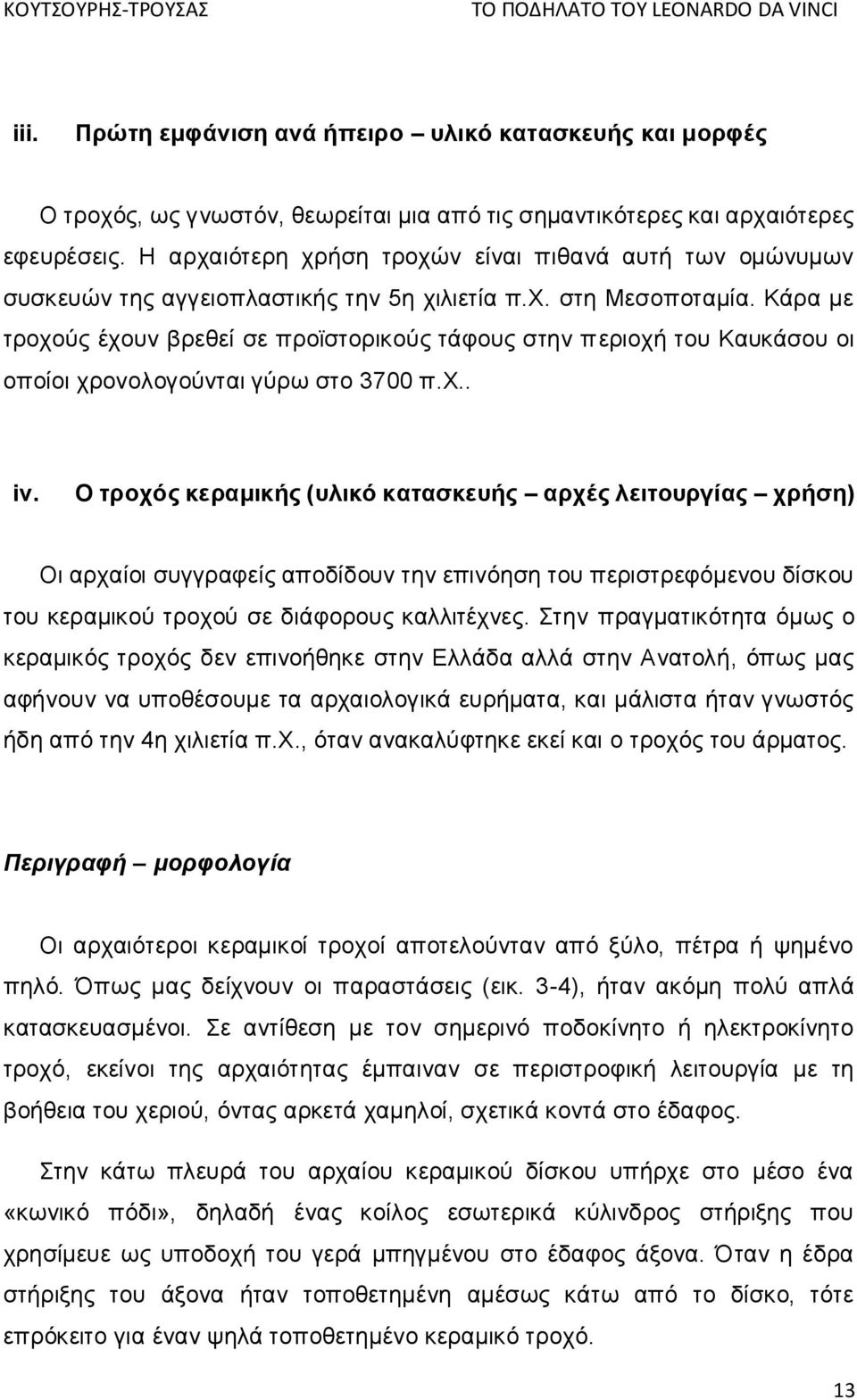 ΚΟΥΤΣΟΥΡΗΣ-ΤΡΟΥΣΑΣ ΤΟ ΠΟΔΗΛΑΤΟ ΤΟΥ LEONARDO DA VINCI

iii. Πρώτη εμφάνιση ανά ήπειρο – υλικό κατασκευής και μορφές

Ο τροχός, ως γνωστόν, θεωρείται μια από τις σημαντικότερες και αρχαιότερες εφευρέσεις. Η αρχαιότερη χρήση τροχών είναι πιθανά αυτή των ομώνυμων συσκευών της αγγειοπλαστικής την 5η χιλιετία π.Χ. στη Μεσοποταμία. Κάρα με τροχούς έχουν βρεθεί σε προϊστορικούς τάφους στην περιοχή του Καυκάσου οι οποίοι χρονολογούνται γύρω στο 3700 π.Χ..

iv. Ο τροχός κεραμικής (υλικό κατασκευής – αρχές λειτουργίας – χρήση)

Οι αρχαίοι συγγραφείς αποδίδουν την επινόηση του περιστρεφόμενου δίσκου του κεραμικού τροχού σε διάφορους καλλιτέχνες. Στην πραγματικότητα όμως ο κεραμικός τροχός δεν επινοήθηκε στην Ελλάδα αλλά στην Ανατολή, όπως μας αφήνουν να υποθέσουμε τα αρχαιολογικά ευρήματα, και μάλιστα ήταν γνωστός ήδη από την 4η χιλιετία π.Χ., όταν ανακαλύφτηκε εκεί και ο τροχός του άρματος.

Περιγραφή – μορφολογία

Οι αρχαιότεροι κεραμικοί τροχοί αποτελούνταν από ξύλο, πέτρα ή ψημένο πηλό. Όπως μας δείχνουν οι παραστάσεις (εικ. 3-4), ήταν ακόμη πολύ απλά κατασκευασμένοι. Σε αντίθεση με τον σημερινό ποδοκίνητο ή ηλεκτροκίνητο τροχό, εκείνοι της αρχαιότητας έμπαιναν σε περιστροφική λειτουργία με τη βοήθεια του χεριού, όντας αρκετά χαμηλοί, σχετικά κοντά στο έδαφος.

Στην κάτω πλευρά του αρχαίου κεραμικού δίσκου υπήρχε στο μέσο ένα «κωνικό πόδι», δηλαδή ένας κοίλος εσωτερικά κύλινδρος στήριξης που χρησίμευε ως υποδοχή του γερά μπηγμένου στο έδαφος άξονα. Όταν η έδρα στήριξης του άξονα ήταν τοποθετημένη αμέσως κάτω από το δίσκο, τότε επρόκειτο για έναν ψηλά τοποθετημένο κεραμικό τροχό.

13